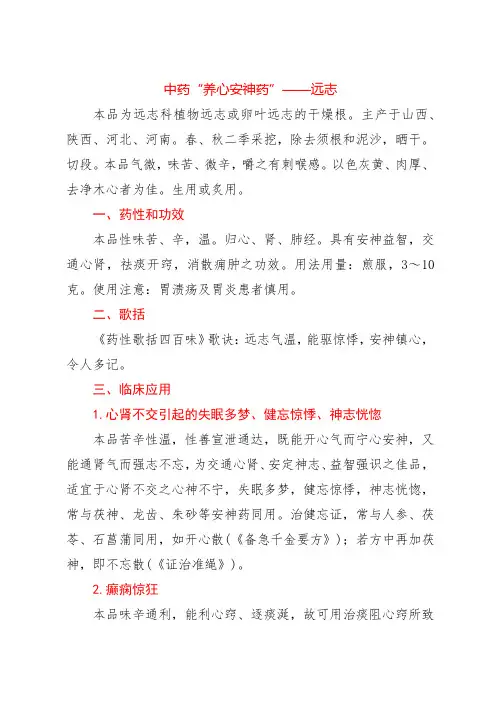 中药“养心安神药”——远志

本品为远志科植物远志或卵叶远志的干燥根。主产于山西、陕西、河北、河南。春、秋二季采挖，除去须根和泥沙，晒干。切段。本品气微，味苦、微辛，嚼之有刺喉感。以色灰黄、肉厚、去净木心者为佳。生用或炙用。

一、药性和功效

本品性味苦、辛，温。归心、肾、肺经。具有安神益智，交通心肾，祛痰开窍，消散痈肿之功效。用法用量：煎服，3～10克。使用注意：胃溃疡及胃炎患者慎用。

二、歌括

《药性歌括四百味》歌诀：远志气温，能驱惊悸，安神镇心，令人多记。

三、临床应用

1. 心肾不交引起的失眠多梦、健忘惊悸、神志恍惚

本品苦辛性温，性善宣泄通达，既能开心气而宁心安神，又能通肾气而强志不忘，为交通心肾、安定神志、益智强识之佳品，适宜于心肾不交之心神不宁，失眠多梦，健忘惊悸，神志恍惚，常与茯神、龙齿、朱砂等安神药同用。治健忘证，常与人参、茯苓、石菖蒲同用，如开心散（《备急千金要方》）；若方中再加茯神，即不忘散（《证治准绳》）。

2. 癫痫惊狂

本品味辛通利，能利心窍、逐痰涎，故可用治痰阻心窍所致